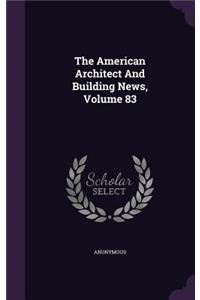 The American Architect And Building News, Volume 83

Scholar SELECT

ANONYMOUS